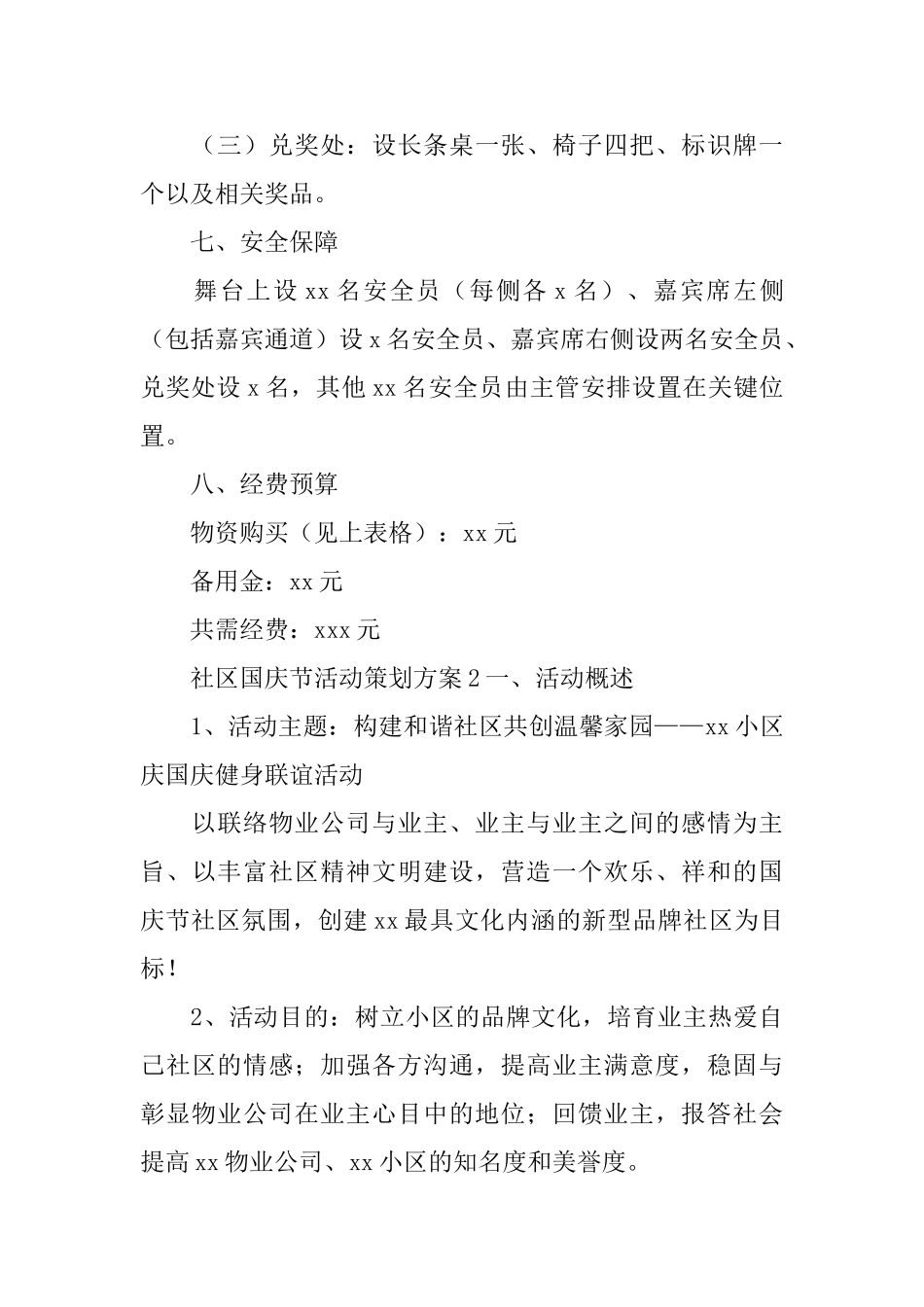 （三）兑奖处：设长条桌一张、椅子四把、标识牌一个以及相关奖品。

七、安全保障

舞台上设 xx 名安全员（每侧各 x 名）、嘉宾席左侧（包括嘉宾通道）设 x 名安全员、嘉宾席右侧设两名安全员、兑奖处设 x 名，其他 xx 名安全员由主管安排设置在关键位置。

八、经费预算

物资购买（见上表格）：xx 元

备用金：xx 元

共需经费：xxx 元

社区国庆节活动策划方案 2 一、活动概述

1、活动主题：构建和谐社区共创温馨家园——xx 小区庆国庆健身联谊活动

以联络物业公司与业主、业主与业主之间的感情为主旨、以丰富社区精神文明建设，营造一个欢乐、祥和的国庆节社区氛围，创建 xx 最具文化内涵的新型品牌社区为目标！

2、活动目的：树立小区的品牌文化，培育业主热爱自己社区的情感；加强各方沟通，提高业主满意度，稳固与彰显物业公司在业主心目中的地位；回馈业主，报答社会提高 xx 物业公司、xx 小区的知名度和美誉度。